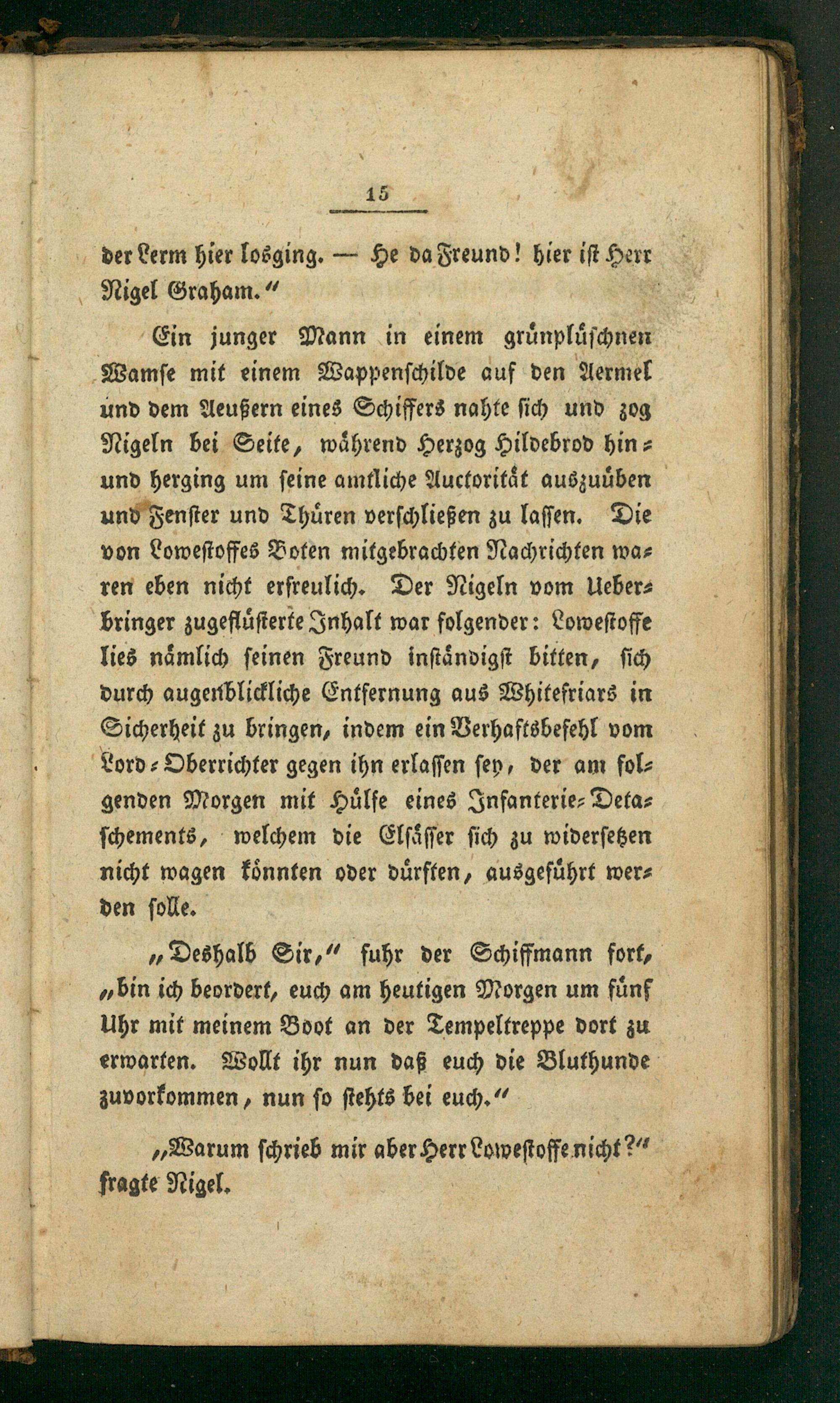 15

der Lerm hier losging. — He da Freund! hier ist Herr Nigel Graham.“

Ein junger Mann in einem grünplüschnen Wamse mit einem Wappenschilde auf den Aermel und dem Aeußern eines Schiffers nahte sich und zog Nigeln bei Seite, während Herzog Hildebrod hin- und herging um seine amtliche Auctorität auszuüben und Fenster und Thüren verschließen zu lassen. Die von Lowestoffes Boten mitgebrachten Nachrichten waren eben nicht erfreulich. Der Nigeln vom Ueberbringer zugeflüsterte Inhalt war folgender: Lowestoffe lies nämlich seinen Freund inständigst bitten, sich durch augenblickliche Entfernung aus Whitefriars in Sicherheit zu bringen, indem ein Verhaftsbefehl vom Lord-Oberrichter gegen ihn erlassen sey, der am folgenden Morgen mit Hülfe eines Infanterie-Detaschements, welchem die Elsässer sich zu widersetzen nicht wagen könnten oder dürften, ausgeführt werden solle.

„Deshalb Sir,“ fuhr der Schiffmann fort, „bin ich beordert, euch am heutigen Morgen um fünf Uhr mit meinem Boot an der Tempeltreppe dort zu erwarten. Wollt ihr nun daß euch die Bluthunde zuvorkommen, nun so stehts bei euch.“

„Warum schrieb mir aber Herr Lowestoffe nicht?“ fragte Nigel.